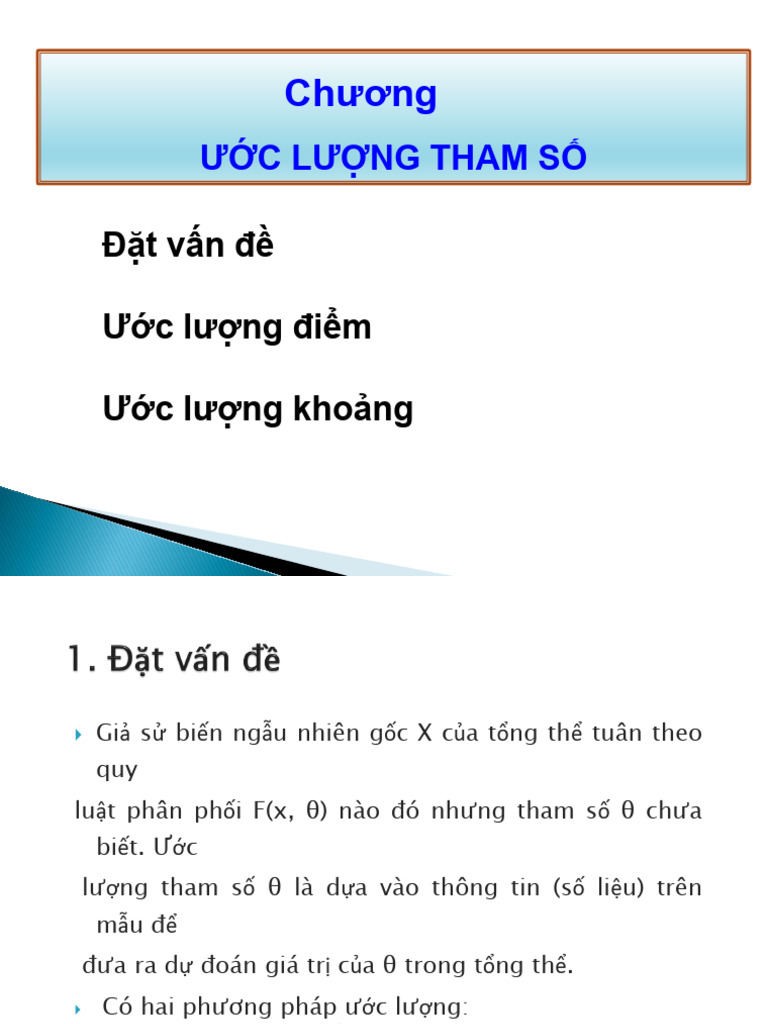 Chương

ƯỚC LƯỢNG THAM SỐ

Đặt vấn đề

Ước lượng điểm

Ước lượng khoảng

1. Đặt vấn đề

Giả sử biến ngẫu nhiên gốc X của tổng thể tuân theo quy

luật phân phối F(x, θ) nào đó nhưng tham số θ chưa biết. Ước

lượng tham số θ là dựa vào thông tin (số liệu) trên mẫu để

đưa ra dự đoán giá trị của θ trong tổng thể.

Có hai phương pháp ước lượng: